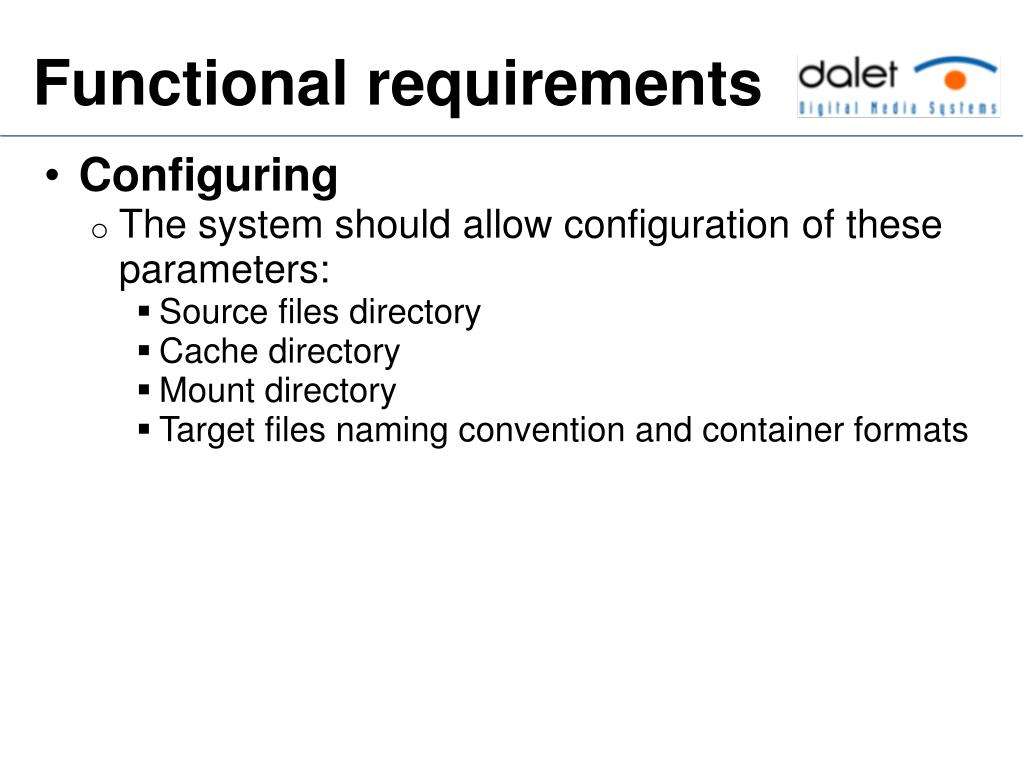 Functional requirements

dalet
Digital Media Systems

• Configuring
 o The system should allow configuration of these parameters:
  ▪ Source files directory
  ▪ Cache directory
  ▪ Mount directory
  ▪ Target files naming convention and container formats